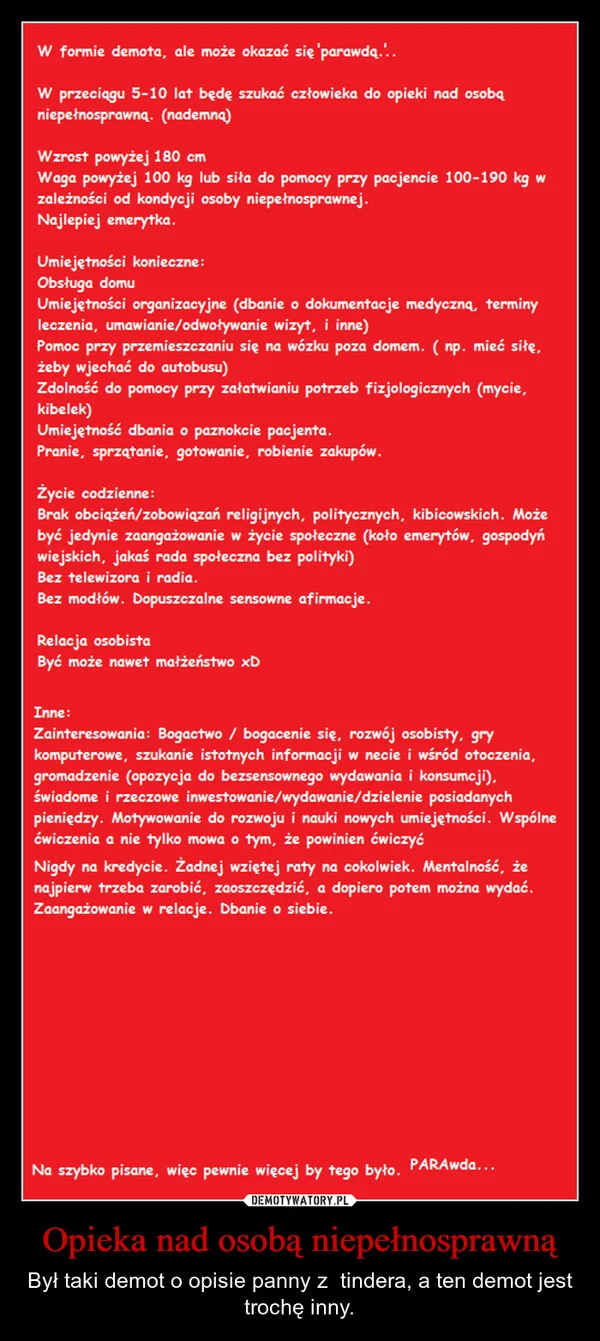 W formie demota, ale może okazać się 'parawdą.'..

W przeciągu 5-10 lat będę szukać człowieka do opieki nad osobą niepełnosprawną. (nademną)

Wzrost powyżej 180 cm
Waga powyżej 100 kg lub siła do pomocy przy pacjencie 100-190 kg w zależności od kondycji osoby niepełnosprawnej.
Najlepiej emerytka.

Umiejętności konieczne:
Obsługa domu
Umiejętności organizacyjne (dbanie o dokumentacje medyczną, terminy leczenia, umawianie/odwoływanie wizyt, i inne)
Pomoc przy przemieszczaniu się na wózku poza domem. ( np. mieć siłę, żeby wjechać do autobusu)
Zdolność do pomocy przy załatwianiu potrzeb fizjologicznych (mycie, kibelek)
Umiejętność dbania o paznokcie pacjenta.
Pranie, sprzątanie, gotowanie, robienie zakupów.

Życie codzienne:
Brak obciążeń/zobowiązań religijnych, politycznych, kibicowskich. Może być jedynie zaangażowanie w życie społeczne (koło emerytów, gospodyń wiejskich, jakaś rada społeczna bez polityki)
Bez telewizora i radia.
Bez modłów. Dopuszczalne sensowne afirmacje.

Relacja osobista
Być może nawet małżeństwo xD

Inne:
Zainteresowania: Bogactwo / bogacenie się, rozwój osobisty, gry komputerowe, szukanie istotnych informacji w necie i wśród otoczenia, gromadzenie (opozycja do bezsensownego wydawania i konsumcji), świadome i rzeczowe inwestowanie/wydawanie/dzielenie posiadanych pieniędzy. Motywowanie do rozwoju i nauki nowych umiejętności. Wspólne ćwiczenia a nie tylko mowa o tym, że powinien ćwiczyć

Nigdy na kredycie. Żadnej wziętej raty na cokolwiek. Mentalność, że najpierw trzeba zarobić, zaoszczędzić, a dopiero potem można wydać. Zaangażowanie w relacje. Dbanie o siebie.

Na szybko pisane, więc pewnie więcej by tego było. PARAwda...

DEMOTYWATORY.PL

Opieka nad osobą niepełnosprawną

Był taki demot o opisie panny z tindera, a ten demot jest trochę inny.